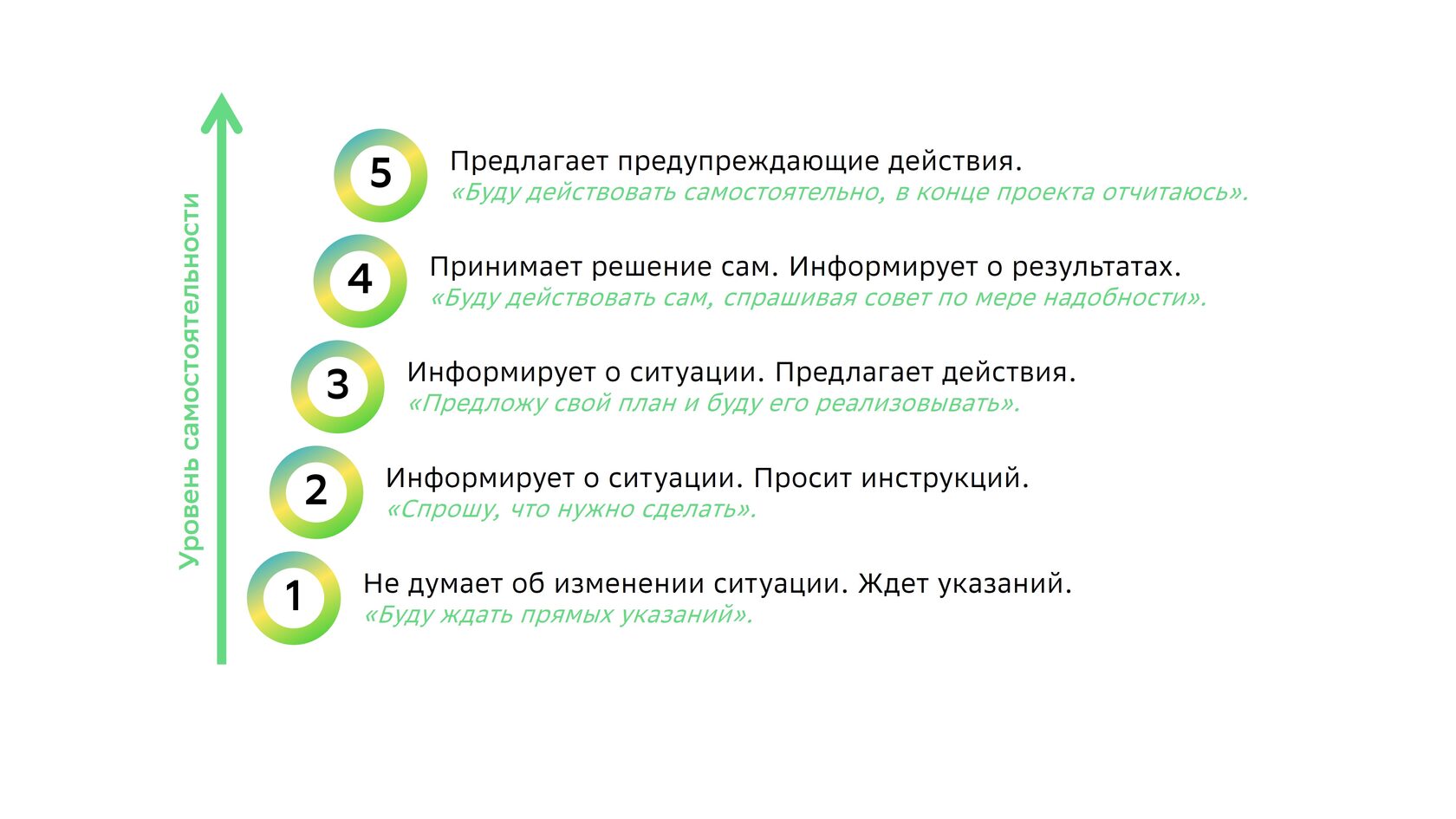 Уровень самостоятельности

5 Предлагает предупреждающие действия.
«Буду действовать самостоятельно, в конце проекта отчитаюсь».

4 Принимает решение сам. Информирует о результатах.
«Буду действовать сам, спрашивая совет по мере надобности».

3 Информирует о ситуации. Предлагает действия.
«Предложу свой план и буду его реализовывать».

2 Информирует о ситуации. Просит инструкций.
«Спрошу, что нужно сделать».

1 Не думает об изменении ситуации. Ждет указаний.
«Буду ждать прямых указаний».